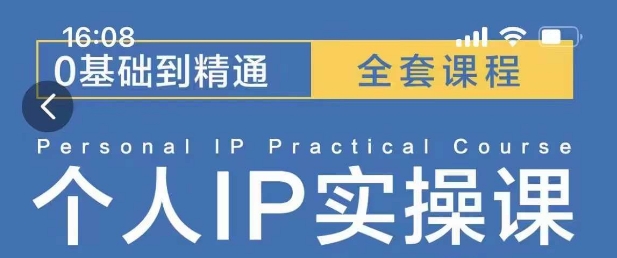 16:08

0基础到精通

全套课程

Personal IP Practical Course

个人IP实操课